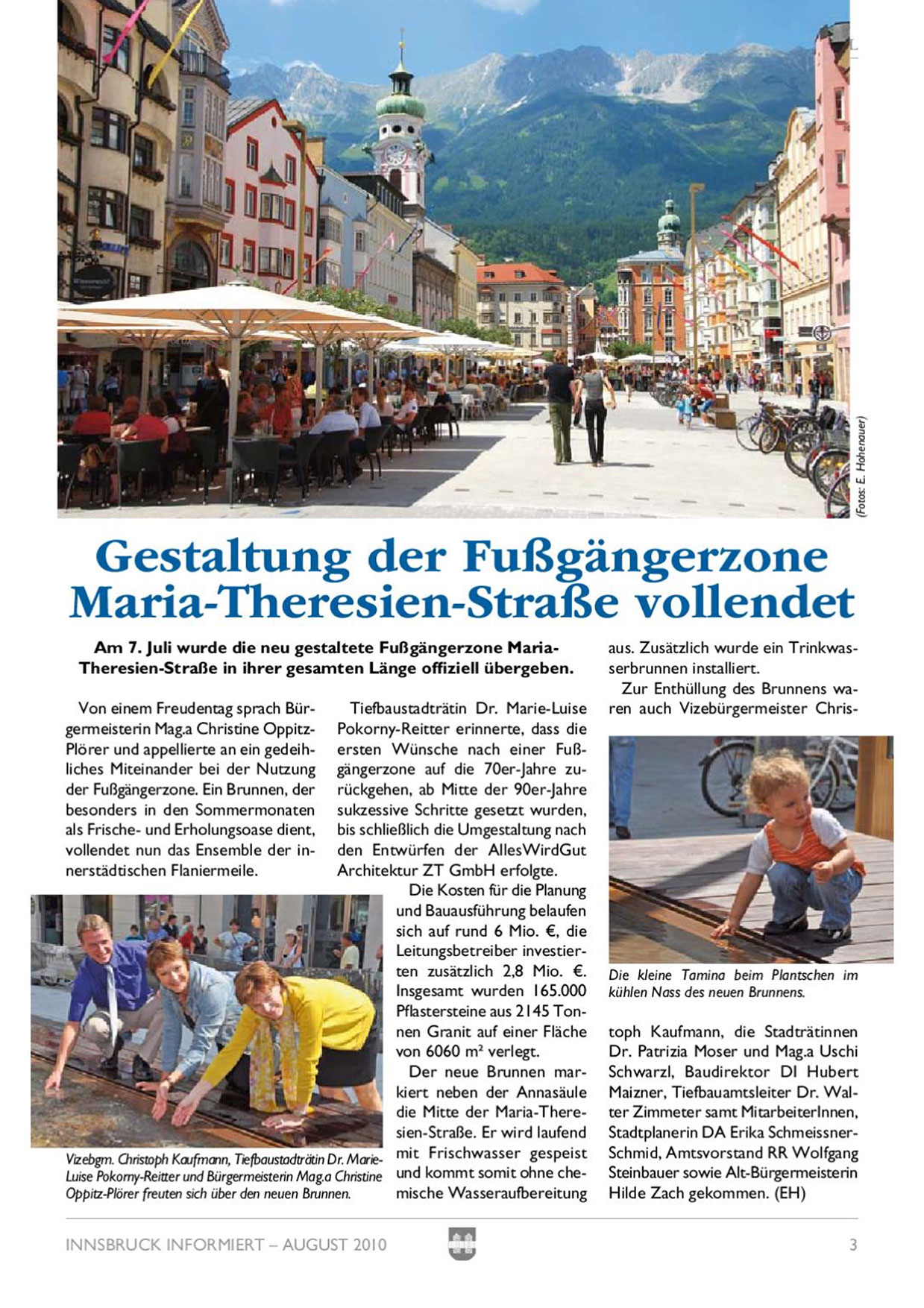 (Fotos: E. Hohenauer)

Gestaltung der Fußgängerzone Maria-Theresien-Straße vollendet

Am 7. Juli wurde die neu gestaltete Fußgängerzone Maria-Theresien-Straße in ihrer gesamten Länge offiziell übergeben.

Von einem Freudentag sprach Bürgermeisterin Mag.a Christine Oppitz-Plörer und appellierte an ein gedeihliches Miteinander bei der Nutzung der Fußgängerzone. Ein Brunnen, der besonders in den Sommermonaten als Frische- und Erholungsoase dient, vollendet nun das Ensemble der innerstädtischen Flaniermeile.

Vizebgm. Christoph Kaufmann, Tiefbaustadträtin Dr. Marie-Luise Pokorny-Reitter und Bürgermeisterin Mag.a Christine Oppitz-Plörer freuten sich über den neuen Brunnen.

Tiefbaustadträtin Dr. Marie-Luise Pokorny-Reitter erinnerte, dass die ersten Wünsche nach einer Fußgängerzone auf die 70er-Jahre zurückgehen, ab Mitte der 90er-Jahre sukzessive Schritte gesetzt wurden, bis schließlich die Umgestaltung nach den Entwürfen der AllesWirdGut Architektur ZT GmbH erfolgte.

Die Kosten für die Planung und Bauausführung belaufen sich auf rund 6 Mio. €, die Leitungsbetreiber investierten zusätzlich 2,8 Mio. €. Insgesamt wurden 165.000 Pflastersteine aus 2145 Tonnen Granit auf einer Fläche von 6060 m² verlegt.

Der neue Brunnen markiert neben der Annasäule die Mitte der Maria-Theresien-Straße. Er wird laufend mit Frischwasser gespeist und kommt somit ohne chemische Wasseraufbereitung aus. Zusätzlich wurde ein Trinkwasserbrunnen installiert.

Zur Enthüllung des Brunnens waren auch Vizebürgermeister Christoph Kaufmann, die Stadträtinnen Dr. Patrizia Moser und Mag.a Uschi Schwarzl, Baudirektor DI Hubert Maizner, Tiefbauamtsleiter Dr. Walter Zimmeter samt MitarbeiterInnen, Stadtplanerin DA Erika Schmeissner-Schmid, Amtsvorstand RR Wolfgang Steinbauer sowie Alt-Bürgermeisterin Hilde Zach gekommen. (EH)

Die kleine Tamina beim Plantschen im kühlen Nass des neuen Brunnens.

INNSBRUCK INFORMIERT – AUGUST 2010

3